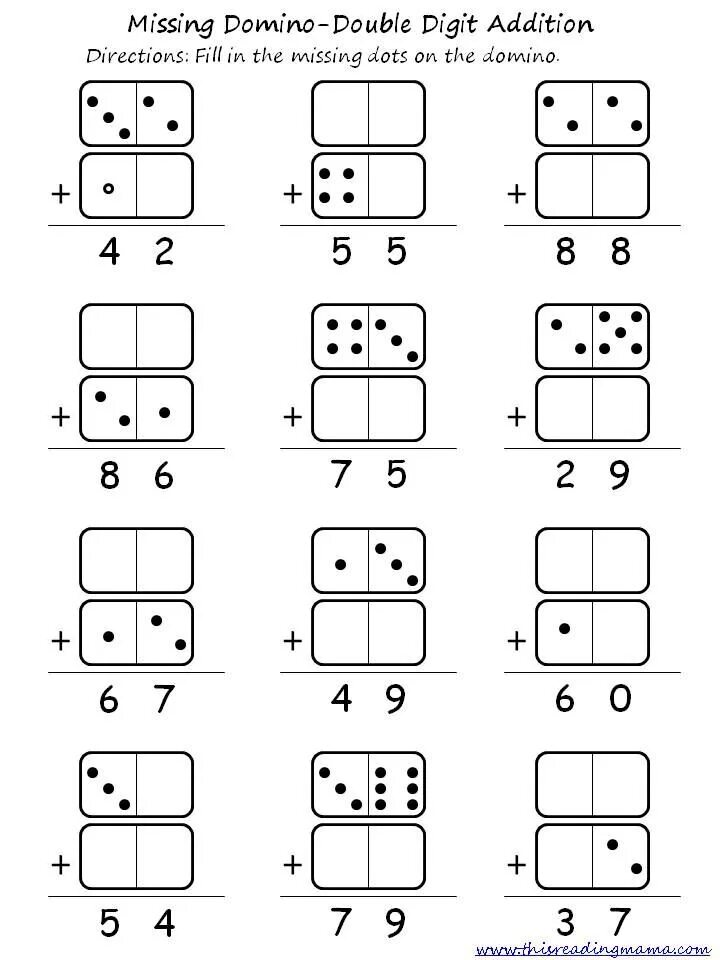 Missing Domino-Double Digit Addition

Directions: Fill in the missing dots on the domino.

+
4 2

+
5 5

+
8 8

+
8 6

+
7 5

+
2 9

+
6 7

+
4 9

+
6 0

+
5 4

+
7 9

+
3 7

www.thisreadingmama.com